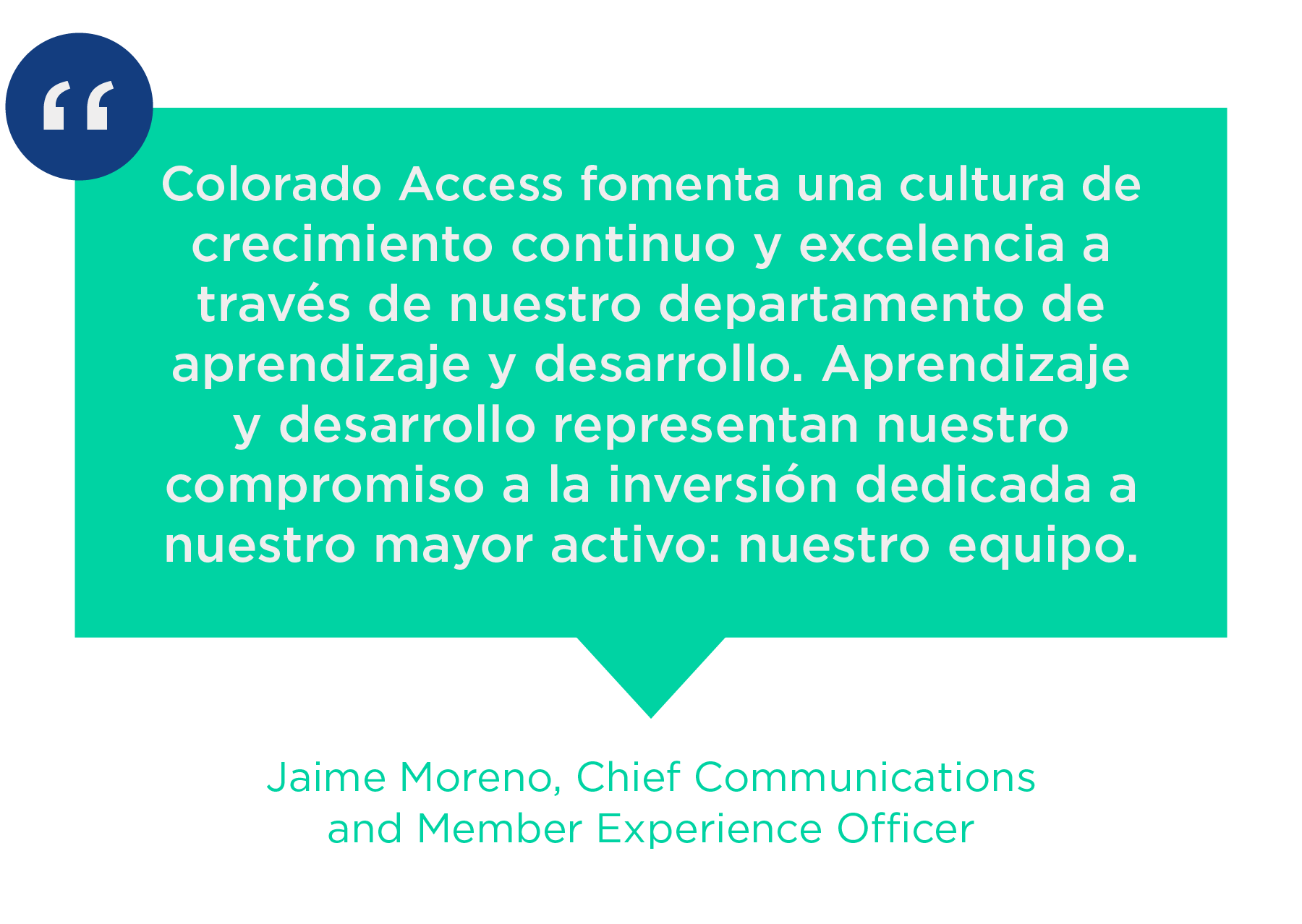 “

Colorado Access fomenta una cultura de crecimiento continuo y excelencia a través de nuestro departamento de aprendizaje y desarrollo. Aprendizaje y desarrollo representan nuestro compromiso a la inversión dedicada a nuestro mayor activo: nuestro equipo.

Jaime Moreno, Chief Communications and Member Experience Officer